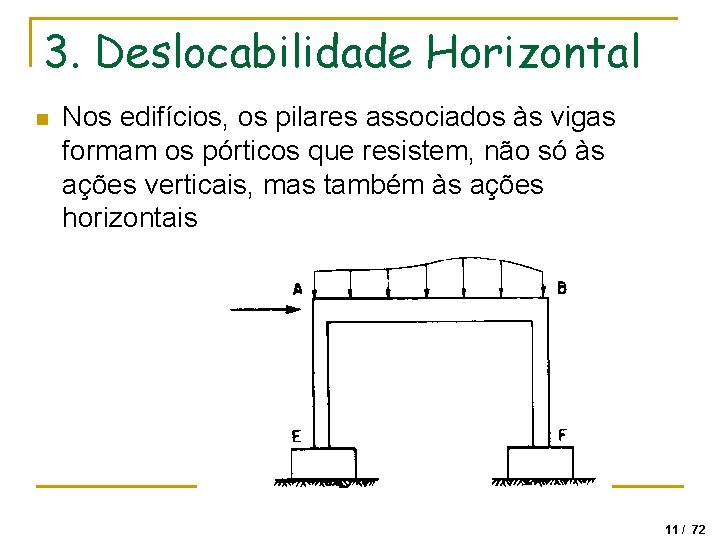 3. Deslocabilidade Horizontal

Nos edifícios, os pilares associados às vigas formam os pórticos que resistem, não só às ações verticais, mas também às ações horizontais

A

B

E

F

11 / 72